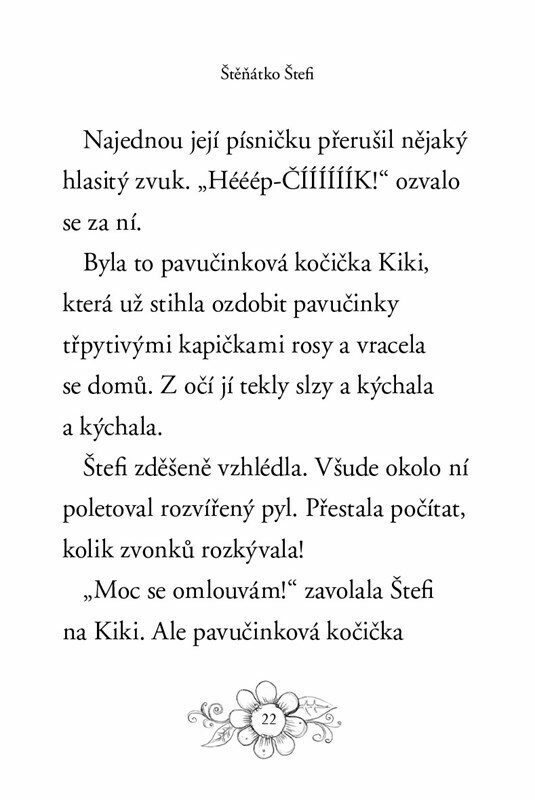 Štěňátko Štefi

Najednou její písničku přerušil nějaký hlasitý zvuk. „Hééép-ČÍÍÍÍÍÍK!“ ozvalo se za ní.

Byla to pavučinková kočička Kiki, která už stihla ozdobit pavučinky třpytivými kapičkami rosy a vracela se domů. Z očí jí tekly slzy a kýchala a kýchala.

Štefi zděšeně vzhlédla. Všude okolo ní poletoval rozvířený pyl. Přestala počítat, kolik zvonků rozkývala!

„Moc se omlouvám!“ zavolala Štefi na Kiki. Ale pavučinková kočička

22